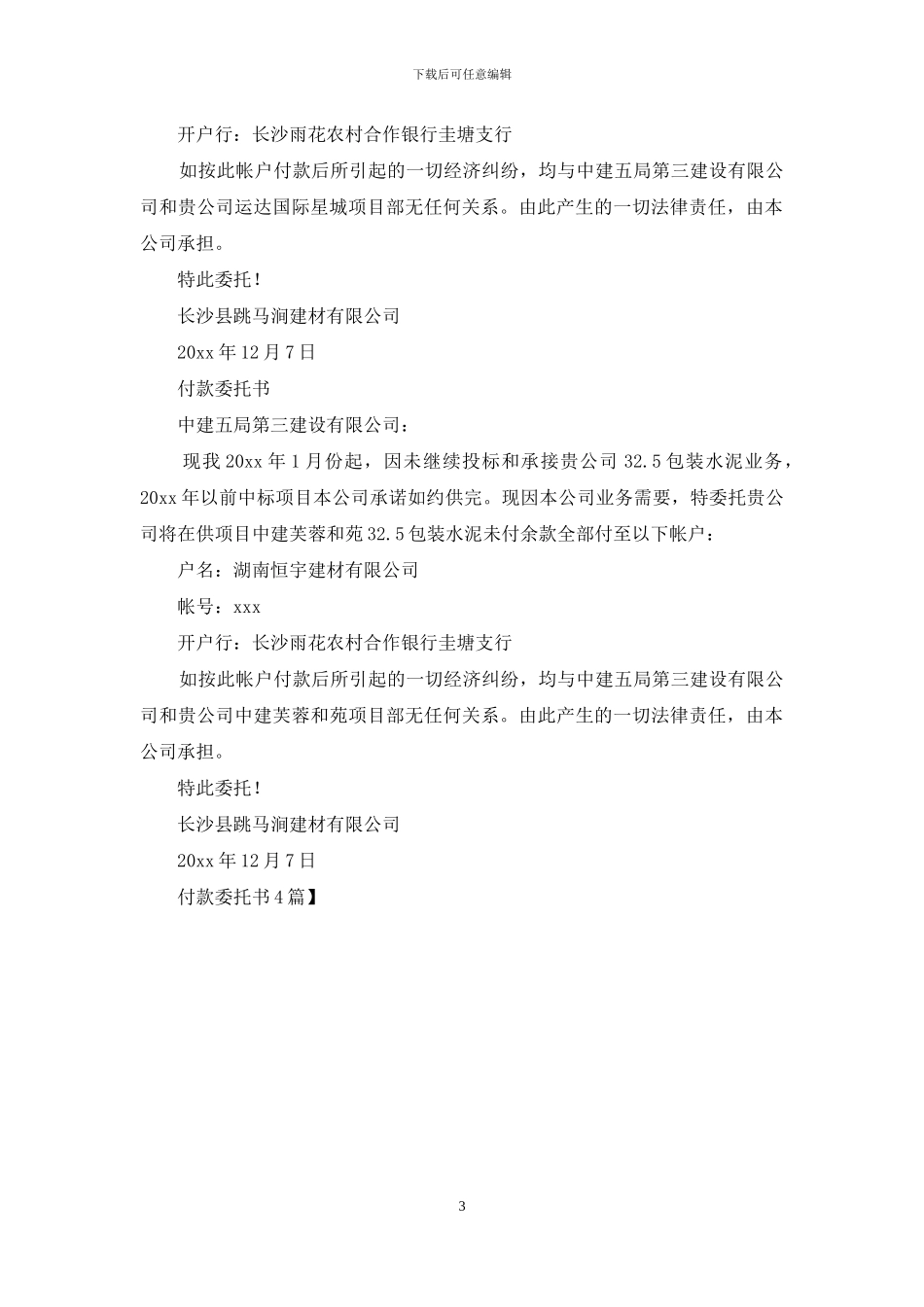 下载后可任意编辑

开户行：长沙雨花农村合作银行圭塘支行

如按此帐户付款后所引起的一切经济纠纷，均与中建五局第三建设有限公司和贵公司运达国际星城项目部无任何关系。由此产生的一切法律责任，由本公司承担。

特此委托！

长沙县跳马涧建材有限公司

20xx 年 12 月 7 日

付款委托书

中建五局第三建设有限公司：

现我 20xx 年 1 月份起，因未继续投标和承接贵公司 32.5 包装水泥业务，20xx 年以前中标项目本公司承诺如约供完。现因本公司业务需要，特委托贵公司将在供项目中建芙蓉和苑 32.5 包装水泥未付余款全部付至以下帐户：

户名：湖南恒宇建材有限公司

帐号：xxx

开户行：长沙雨花农村合作银行圭塘支行

如按此帐户付款后所引起的一切经济纠纷，均与中建五局第三建设有限公司和贵公司中建芙蓉和苑项目部无任何关系。由此产生的一切法律责任，由本公司承担。

特此委托！

长沙县跳马涧建材有限公司

20xx 年 12 月 7 日

付款委托书 4 篇】

3